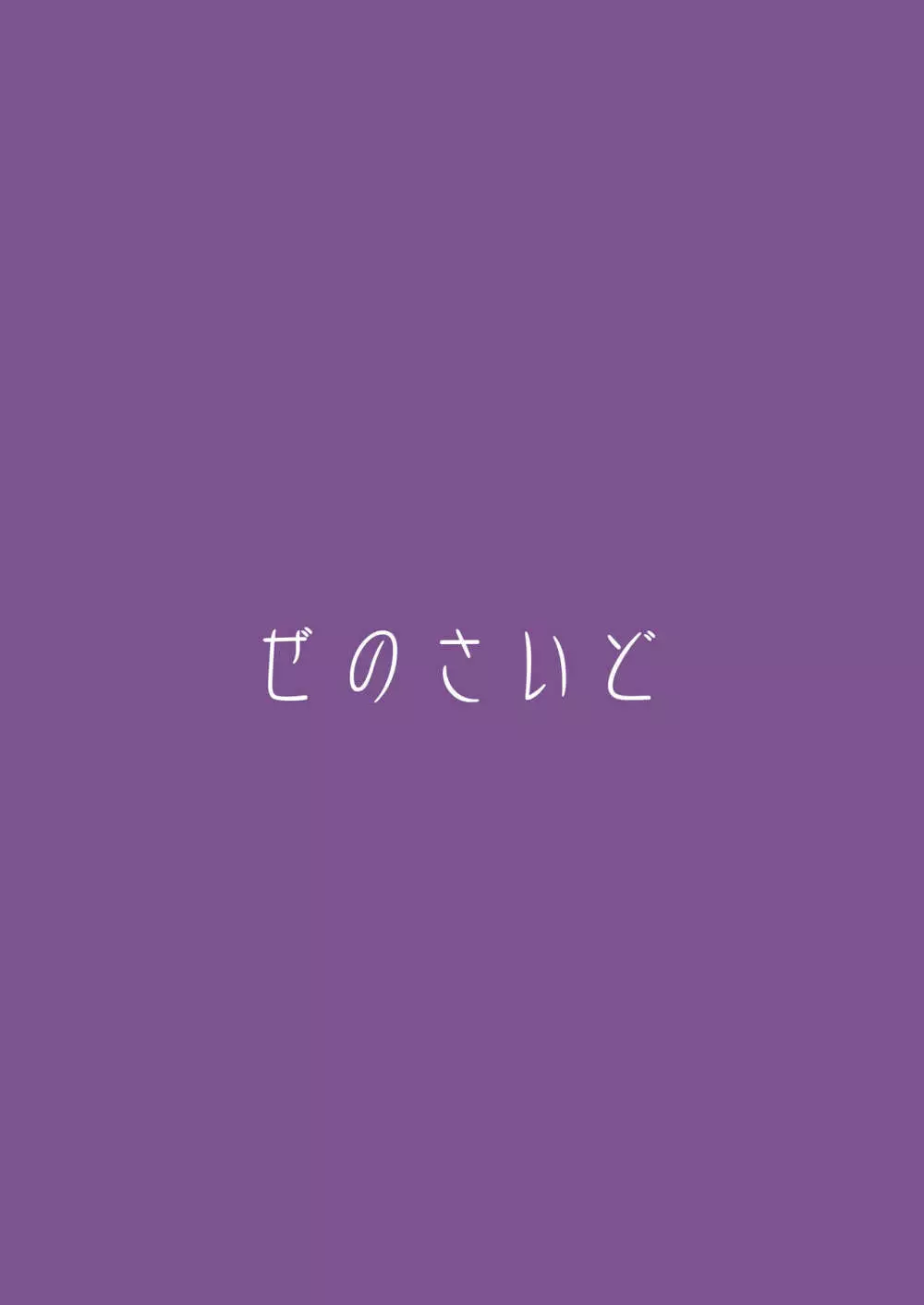 ぜのさいど